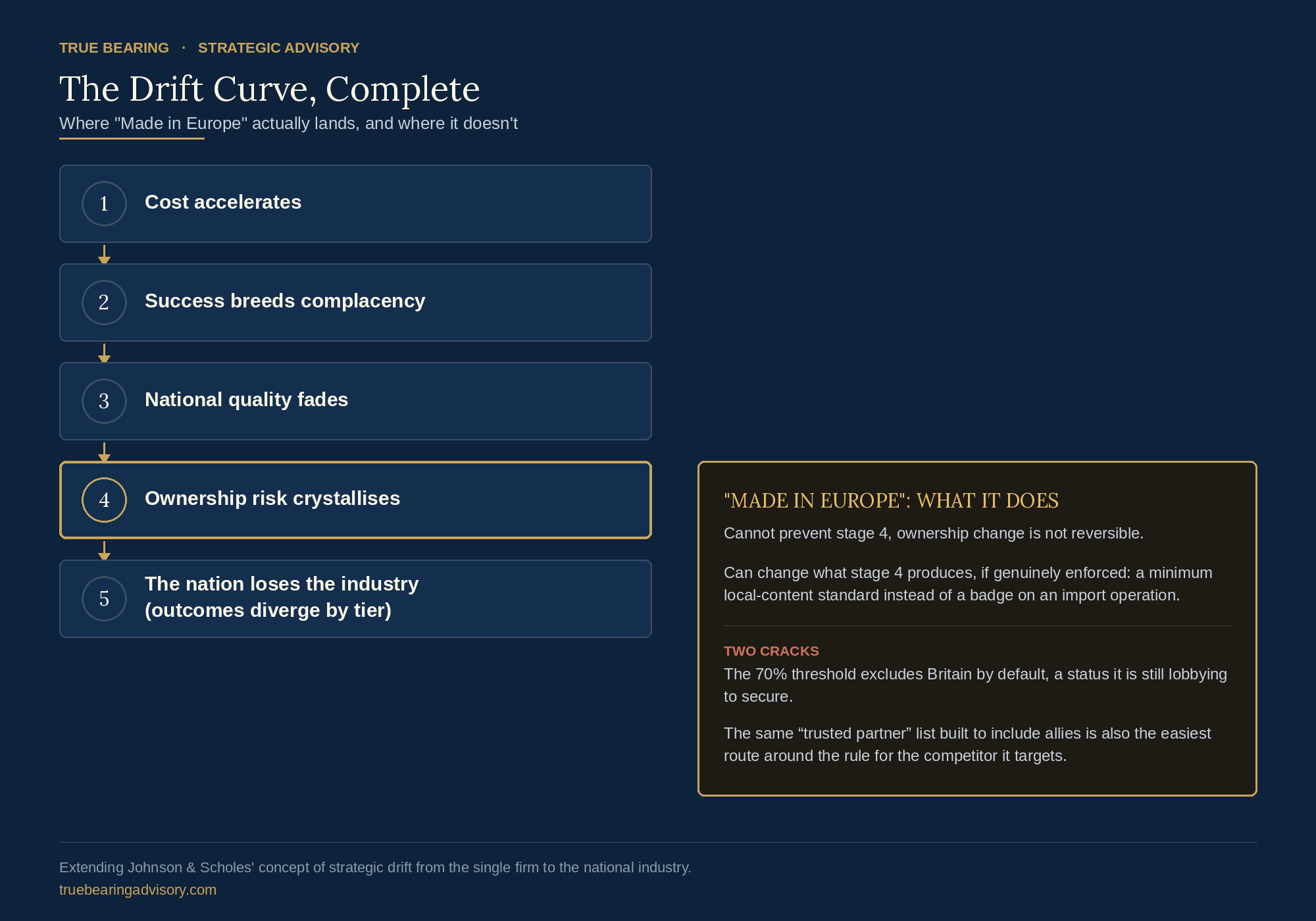 TRUE BEARING · STRATEGIC ADVISORY

The Drift Curve, Complete

Where "Made in Europe" actually lands, and where it doesn't

1 Cost accelerates

2 Success breeds complacency

3 National quality fades

4 Ownership risk crystallises

5 The nation loses the industry (outcomes diverge by tier)

"MADE IN EUROPE": WHAT IT DOES

Cannot prevent stage 4, ownership change is not reversible.

Can change what stage 4 produces, if genuinely enforced: a minimum local-content standard instead of a badge on an import operation.

TWO CRACKS

The 70% threshold excludes Britain by default, a status it is still lobbying to secure.

The same “trusted partner” list built to include allies is also the easiest route around the rule for the competitor it targets.

Extending Johnson & Scholes' concept of strategic drift from the single firm to the national industry.

truebearingadvisory.com